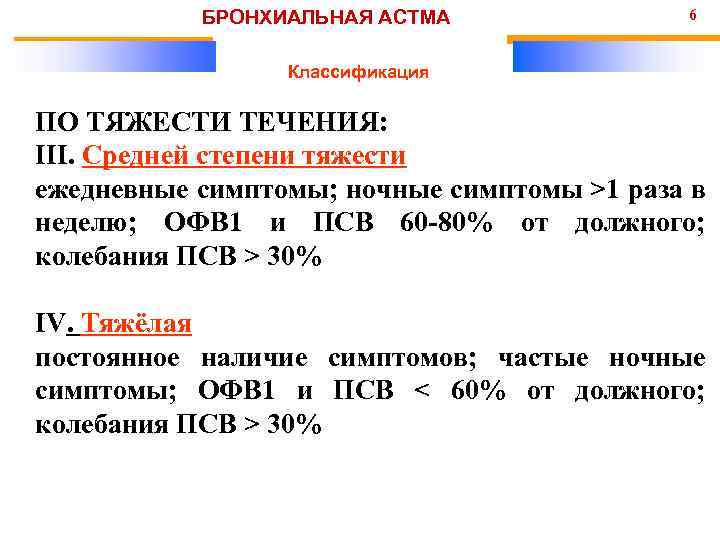 БРОНХИАЛЬНАЯ АСТМА

6

Классификация

ПО ТЯЖЕСТИ ТЕЧЕНИЯ:

III. Средней степени тяжести

ежедневные симптомы; ночные симптомы >1 раза в неделю; ОФВ1 и ПСВ 60-80% от должного; колебания ПСВ > 30%

IV. Тяжёлая

постоянное наличие симптомов; частые ночные симптомы; ОФВ1 и ПСВ < 60% от должного; колебания ПСВ > 30%